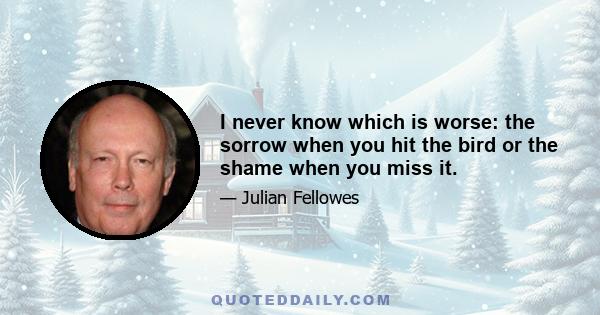 I never know which is worse: the sorrow when you hit the bird or the shame when you miss it.

— Julian Fellowes

QUOTEDDAILY.COM